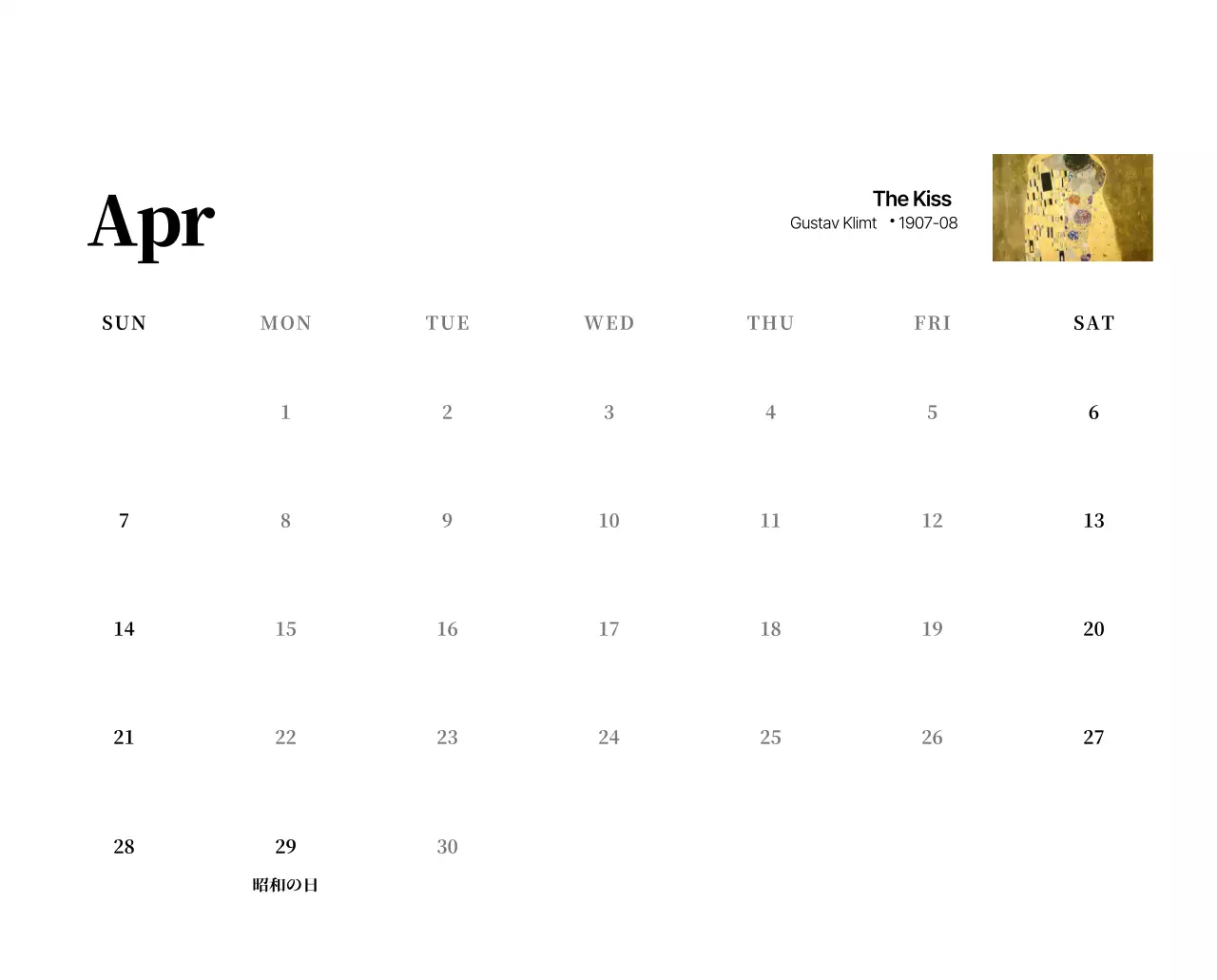 Apr

The Kiss
Gustav Klimt • 1907-08

| SUN | MON | TUE | WED | THU | FRI | SAT |
|---|---|---|---|---|---|---|
| | 1 | 2 | 3 | 4 | 5 | 6 |
| 7 | 8 | 9 | 10 | 11 | 12 | 13 |
| 14 | 15 | 16 | 17 | 18 | 19 | 20 |
| 21 | 22 | 23 | 24 | 25 | 26 | 27 |
| 28 | 29 昭和の日 | 30 | | | | |